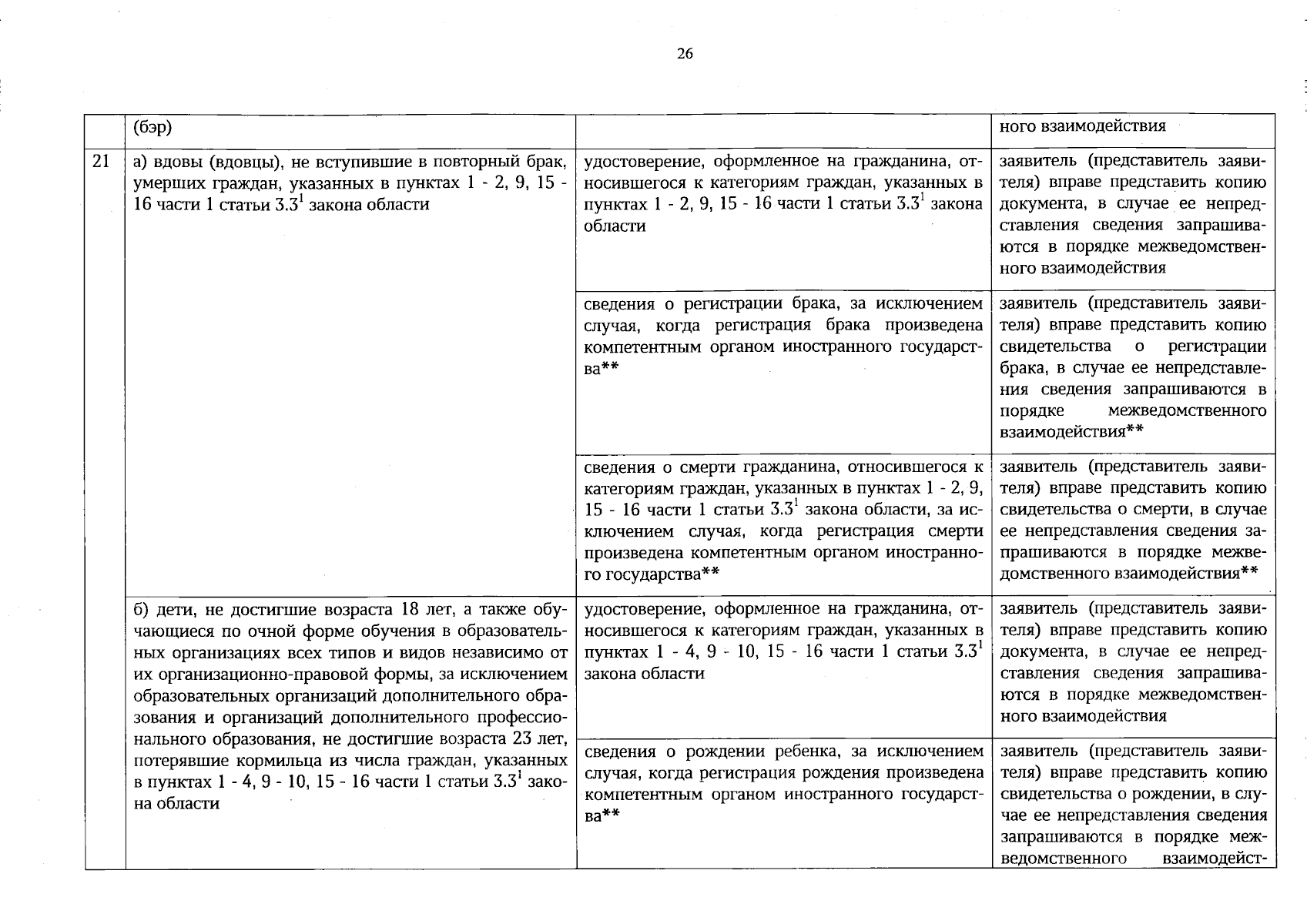 26

| | (бэр) | | ного взаимодействия |
|---|---|---|---|
| 21 | а) вдовы (вдовцы), не вступившие в повторный брак, умерших граждан, указанных в пунктах 1 - 2, 9, 15 - 16 части 1 статьи $3.3^1$ закона области | удостоверение, оформленное на гражданина, относившегося к категориям граждан, указанных в пунктах 1 - 2, 9, 15 - 16 части 1 статьи $3.3^1$ закона области | заявитель (представитель заявителя) вправе представить копию документа, в случае ее непредставления сведения запрашиваются в порядке межведомственного взаимодействия |
| | | сведения о регистрации брака, за исключением случая, когда регистрация брака произведена компетентным органом иностранного государства** | заявитель (представитель заявителя) вправе представить копию свидетельства о регистрации брака, в случае ее непредставления сведения запрашиваются в порядке межведомственного взаимодействия** |
| | | сведения о смерти гражданина, относившегося к категориям граждан, указанных в пунктах 1 - 2, 9, 15 - 16 части 1 статьи $3.3^1$ закона области, за исключением случая, когда регистрация смерти произведена компетентным органом иностранного государства** | заявитель (представитель заявителя) вправе представить копию свидетельства о смерти, в случае ее непредставления сведения запрашиваются в порядке межведомственного взаимодействия** |
| | б) дети, не достигшие возраста 18 лет, а также обучающиеся по очной форме обучения в образовательных организациях всех типов и видов независимо от их организационно-правовой формы, за исключением образовательных организаций дополнительного образования и организаций дополнительного профессионального образования, не достигшие возраста 23 лет, потерявшие кормильца из числа граждан, указанных в пунктах 1 - 4, 9 - 10, 15 - 16 части 1 статьи $3.3^1$ закона области | удостоверение, оформленное на гражданина, относившегося к категориям граждан, указанных в пунктах 1 - 4, 9 - 10, 15 - 16 части 1 статьи $3.3^1$ закона области | заявитель (представитель заявителя) вправе представить копию документа, в случае ее непредставления сведения запрашиваются в порядке межведомственного взаимодействия |
| | | сведения о рождении ребенка, за исключением случая, когда регистрация рождения произведена компетентным органом иностранного государства** | заявитель (представитель заявителя) вправе представить копию свидетельства о рождении, в случае ее непредставления сведения запрашиваются в порядке межведомственного взаимодейст- |